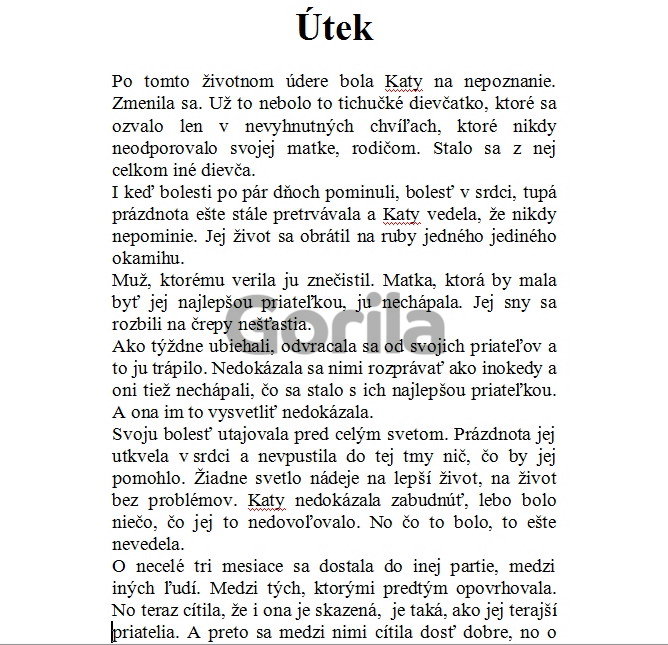 Útek

Po tomto životnom údere bola Katy na nepoznanie. Zmenila sa. Už to nebolo to tichučké dievčatko, ktoré sa ozvalo len v nevyhnutných chvíľach, ktoré nikdy neodporovalo svojej matke, rodičom. Stalo sa z nej celkom iné dievča.
I keď bolesti po pár dňoch pominuli, bolesť v srdci, tupá prázdnota ešte stále pretrvávala a Katy vedela, že nikdy nepominie. Jej život sa obrátil na ruby jedného jediného okamihu.
Muž, ktorému verila ju znečistil. Matka, ktorá by mala byť jej najlepšou priateľkou, ju nechápala. Jej sny sa rozbili na črepy nešťastia.
Ako týždne ubiehali, odvracala sa od svojich priateľov a to ju trápilo. Nedokázala sa nimi rozprávať ako inokedy a oni tiež nechápali, čo sa stalo s ich najlepšou priateľkou. A ona im to vysvetliť nedokázala.
Svoju bolesť utajovala pred celým svetom. Prázdnota jej utkvela v srdci a nevpustila do tej tmy nič, čo by jej pomohlo. Žiadne svetlo nádeje na lepší život, na život bez problémov. Katy nedokázala zabudnúť, lebo bolo niečo, čo jej to nedovoľovalo. No čo to bolo, to ešte nevedela.
O necelé tri mesiace sa dostala do inej partie, medzi iných ľudí. Medzi tých, ktorými predtým opovrhovala. No teraz cítila, že i ona je skazená, je taká, ako jej terajší priatelia. A preto sa medzi nimi cítila dosť dobre, no o

Gorila